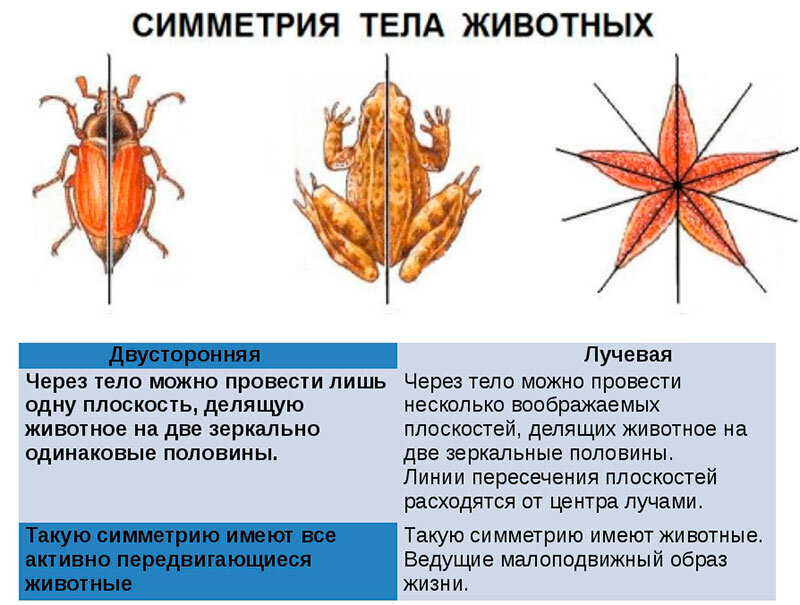 СИММЕТРИЯ ТЕЛА ЖИВОТНЫХ

| Двусторонняя | Лучевая |
|---|---|
| Через тело можно провести лишь одну плоскость, делящую животное на две зеркально одинаковые половины. | Через тело можно провести несколько воображаемых плоскостей, делящих животное на две зеркальные половины. Линии пересечения плоскостей расходятся от центра лучами. |
| Такую симметрию имеют все активно передвигающиеся животные | Такую симметрию имеют животные. Ведущие малоподвижный образ жизни. |